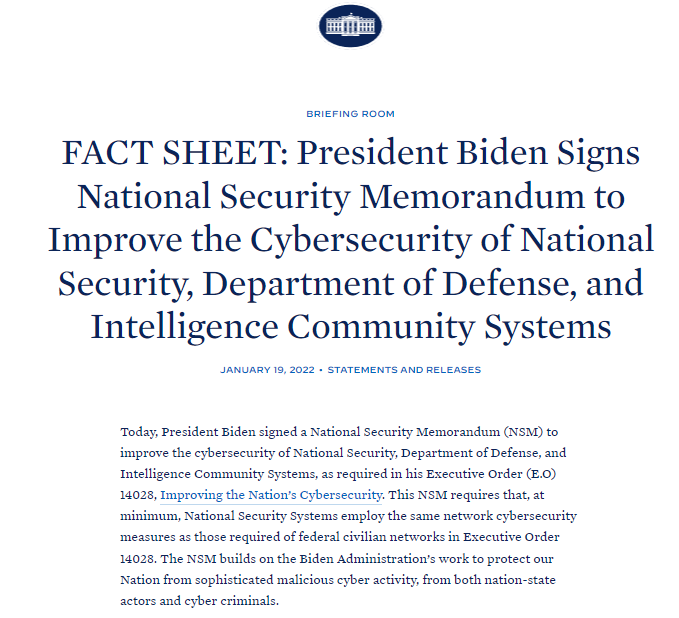 BRIEFING ROOM

FACT SHEET: President Biden Signs National Security Memorandum to Improve the Cybersecurity of National Security, Department of Defense, and Intelligence Community Systems

JANUARY 19, 2022 • STATEMENTS AND RELEASES

Today, President Biden signed a National Security Memorandum (NSM) to improve the cybersecurity of National Security, Department of Defense, and Intelligence Community Systems, as required in his Executive Order (E.O) 14028, Improving the Nation's Cybersecurity. This NSM requires that, at minimum, National Security Systems employ the same network cybersecurity measures as those required of federal civilian networks in Executive Order 14028. The NSM builds on the Biden Administration's work to protect our Nation from sophisticated malicious cyber activity, from both nation-state actors and cyber criminals.